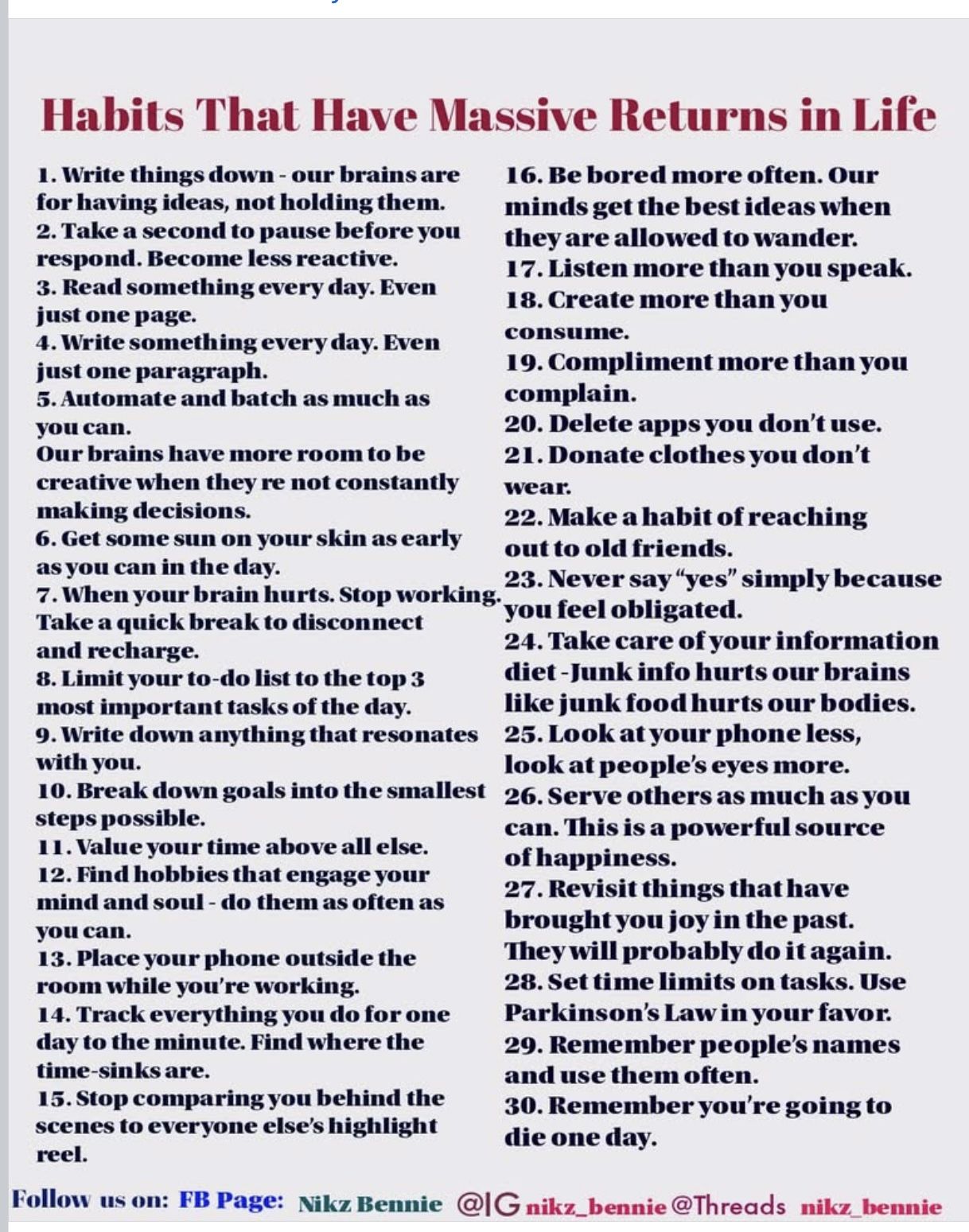 Habits That Have Massive Returns in Life

1. Write things down - our brains are for having ideas, not holding them.
2. Take a second to pause before you respond. Become less reactive.
3. Read something every day. Even just one page.
4. Write something every day. Even just one paragraph.
5. Automate and batch as much as you can.
Our brains have more room to be creative when they re not constantly making decisions.
6. Get some sun on your skin as early as you can in the day.
7. When your brain hurts. Stop working. Take a quick break to disconnect and recharge.
8. Limit your to-do list to the top 3 most important tasks of the day.
9. Write down anything that resonates with you.
10. Break down goals into the smallest steps possible.
11. Value your time above all else.
12. Find hobbies that engage your mind and soul - do them as often as you can.
13. Place your phone outside the room while you're working.
14. Track everything you do for one day to the minute. Find where the time-sinks are.
15. Stop comparing you behind the scenes to everyone else's highlight reel.

16. Be bored more often. Our minds get the best ideas when they are allowed to wander.
17. Listen more than you speak.
18. Create more than you consume.
19. Compliment more than you complain.
20. Delete apps you don't use.
21. Donate clothes you don't wear.
22. Make a habit of reaching out to old friends.
23. Never say "yes" simply because you feel obligated.
24. Take care of your information diet -Junk info hurts our brains like junk food hurts our bodies.
25. Look at your phone less, look at people's eyes more.
26. Serve others as much as you can. This is a powerful source of happiness.
27. Revisit things that have brought you joy in the past. They will probably do it again.
28. Set time limits on tasks. Use Parkinson's Law in your favor.
29. Remember people's names and use them often.
30. Remember you're going to die one day.

Follow us on: FB Page: Nikz Bennie @IG nikz_bennie @Threads nikz_bennie